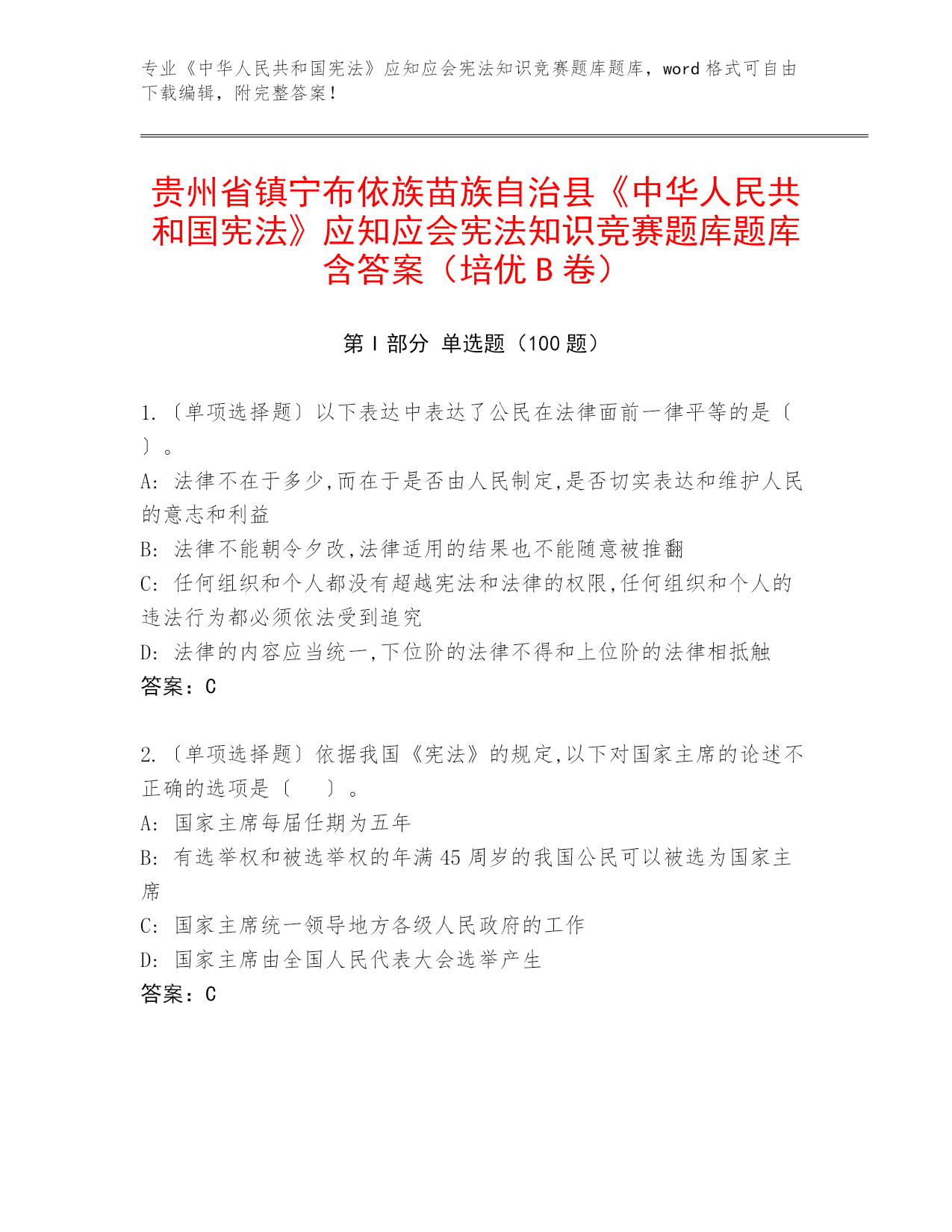 专业《中华人民共和国宪法》应知应会宪法知识竞赛题库题库，word 格式可自由下载编辑，附完整答案！

贵州省镇宁布依族苗族自治县《中华人民共和国宪法》应知应会宪法知识竞赛题库题库含答案（培优 B 卷）

第 I 部分 单选题（100 题）

1.〔单项选择题〕以下表达中表达了公民在法律面前一律平等的是〔 〕。
A: 法律不在于多少,而在于是否由人民制定,是否切实表达和维护人民的意志和利益
B: 法律不能朝令夕改,法律适用的结果也不能随意被推翻
C: 任何组织和个人都没有超越宪法和法律的权限,任何组织和个人的违法行为都必须依法受到追究
D: 法律的内容应当统一,下位阶的法律不得和上位阶的法律相抵触
答案：C

2.〔单项选择题〕依据我国《宪法》的规定,以下对国家主席的论述不正确的选项是〔 〕。
A: 国家主席每届任期为五年
B: 有选举权和被选举权的年满 45 周岁的我国公民可以被选为国家主席
C: 国家主席统一领导地方各级人民政府的工作
D: 国家主席由全国人民代表大会选举产生
答案：C